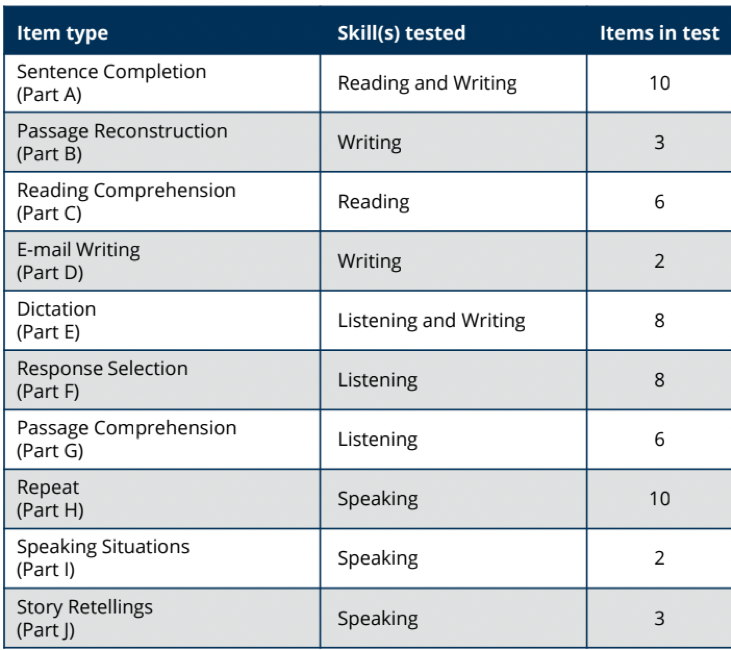 | Item type | Skill(s) tested | Items in test |
|---|---|---|
| Sentence Completion (Part A) | Reading and Writing | 10 |
| Passage Reconstruction (Part B) | Writing | 3 |
| Reading Comprehension (Part C) | Reading | 6 |
| E-mail Writing (Part D) | Writing | 2 |
| Dictation (Part E) | Listening and Writing | 8 |
| Response Selection (Part F) | Listening | 8 |
| Passage Comprehension (Part G) | Listening | 6 |
| Repeat (Part H) | Speaking | 10 |
| Speaking Situations (Part I) | Speaking | 2 |
| Story Retellings (Part J) | Speaking | 3 |